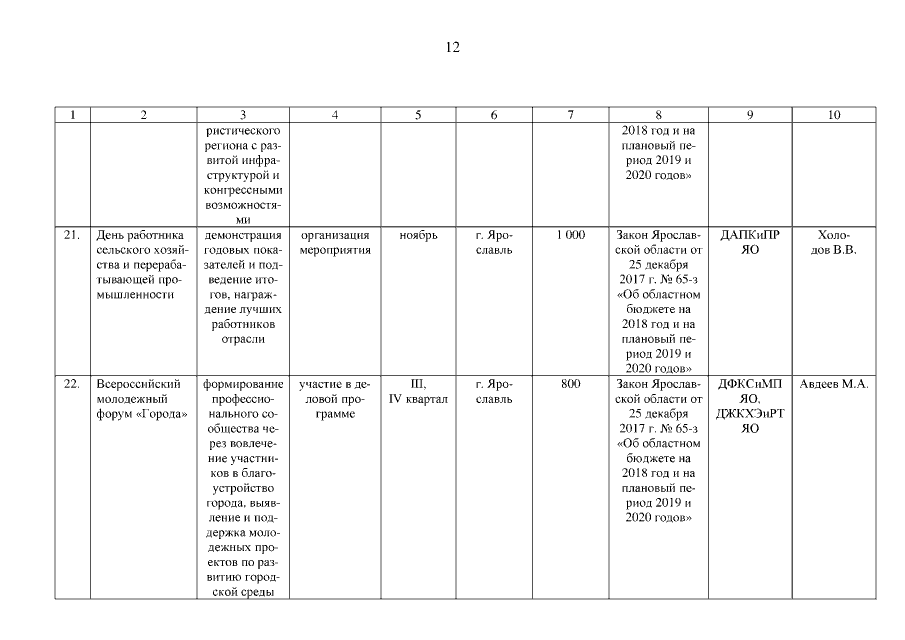 12

| 1 | 2 | 3 | 4 | 5 | 6 | 7 | 8 | 9 | 10 |
|---|---|---|---|---|---|---|---|---|---|
| | | ристического региона с развитой инфраструктурой и конгрессными возможностями | | | | | 2018 год и на плановый период 2019 и 2020 годов» | | |
| 21. | День работника сельского хозяйства и перерабатывающей промышленности | демонстрация годовых показателей и подведение итогов, награждение лучших работников отрасли | организация мероприятия | ноябрь | г. Ярославль | 1 000 | Закон Ярославской области от 25 декабря 2017 г. № 65-з «Об областном бюджете на 2018 год и на плановый период 2019 и 2020 годов» | ДАПКиПР ЯО | Холодов В.В. |
| 22. | Всероссийский молодежный форум «Города» | формирование профессионального сообщества через вовлечение участников в благоустройство города, выявление и поддержка молодежных проектов по развитию городской среды | участие в деловой программе | III, IV квартал | г. Ярославль | 800 | Закон Ярославской области от 25 декабря 2017 г. № 65-з «Об областном бюджете на 2018 год и на плановый период 2019 и 2020 годов» | ДФКСиМП ЯО, ДЖКХЭиРТ ЯО | Авдеев М.А. |